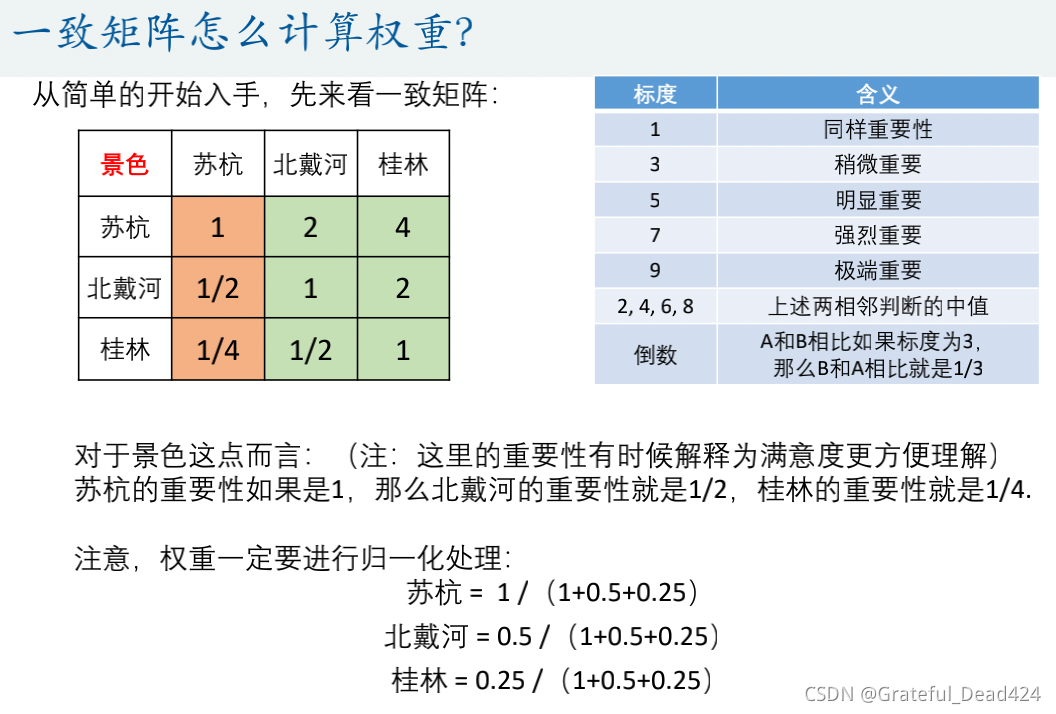 一致矩阵怎么计算权重?

从简单的开始入手，先来看一致矩阵:

| 景色 | 苏杭 | 北戴河 | 桂林 |
|---|---|---|---|
| 苏杭 | 1 | 2 | 4 |
| 北戴河 | 1/2 | 1 | 2 |
| 桂林 | 1/4 | 1/2 | 1 |

| 标度 | 含义 |
|---|---|
| 1 | 同样重要性 |
| 3 | 稍微重要 |
| 5 | 明显重要 |
| 7 | 强烈重要 |
| 9 | 极端重要 |
| 2, 4, 6, 8 | 上述两相邻判断的中值 |
| 倒数 | A和B相比如果标度为3，那么B和A相比就是1/3 |

对于景色这点而言：（注：这里的重要性有时候解释为满意度更方便理解）
苏杭的重要性如果是1，那么北戴河的重要性就是1/2，桂林的重要性就是1/4.

注意，权重一定要进行归一化处理:
苏杭 = 1 /（1+0.5+0.25）
北戴河 = 0.5 /（1+0.5+0.25）
桂林 = 0.25 /（1+0.5+0.25）

CSDN @Grateful_Dead424